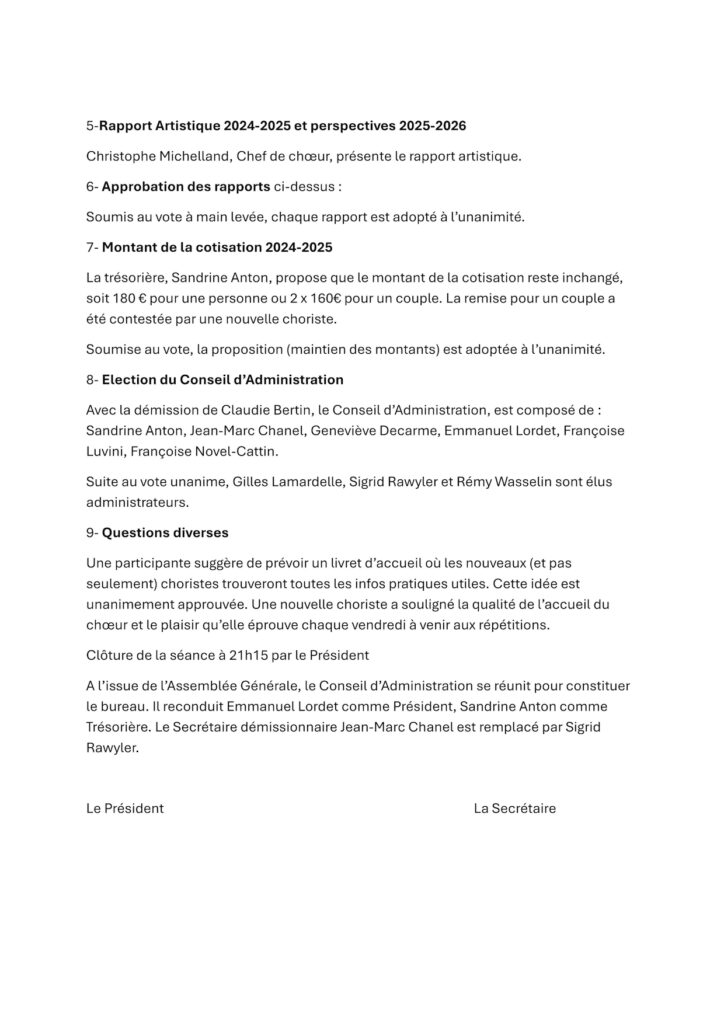 5-Rapport Artistique 2024-2025 et perspectives 2025-2026

Christophe Michelland, Chef de chœur, présente le rapport artistique.

6- Approbation des rapports ci-dessus :

Soumis au vote à main levée, chaque rapport est adopté à l'unanimité.

7- Montant de la cotisation 2024-2025

La trésorière, Sandrine Anton, propose que le montant de la cotisation reste inchangé, soit 180 € pour une personne ou 2 x 160€ pour un couple. La remise pour un couple a été contestée par une nouvelle choriste.

Soumise au vote, la proposition (maintien des montants) est adoptée à l'unanimité.

8- Election du Conseil d'Administration

Avec la démission de Claudie Bertin, le Conseil d'Administration, est composé de : Sandrine Anton, Jean-Marc Chanel, Geneviève Decarme, Emmanuel Lordet, Françoise Luvini, Françoise Novel-Cattin.

Suite au vote unanime, Gilles Lamardelle, Sigrid Rawyler et Rémy Wasselin sont élus administrateurs.

9- Questions diverses

Une participante suggère de prévoir un livret d'accueil où les nouveaux (et pas seulement) choristes trouveront toutes les infos pratiques utiles. Cette idée est unanimement approuvée. Une nouvelle choriste a souligné la qualité de l'accueil du chœur et le plaisir qu'elle éprouve chaque vendredi à venir aux répétitions.

Clôture de la séance à 21h15 par le Président

A l'issue de l'Assemblée Générale, le Conseil d'Administration se réunit pour constituer le bureau. Il reconduit Emmanuel Lordet comme Président, Sandrine Anton comme Trésorière. Le Secrétaire démissionnaire Jean-Marc Chanel est remplacé par Sigrid Rawyler.

Le Président

La Secrétaire